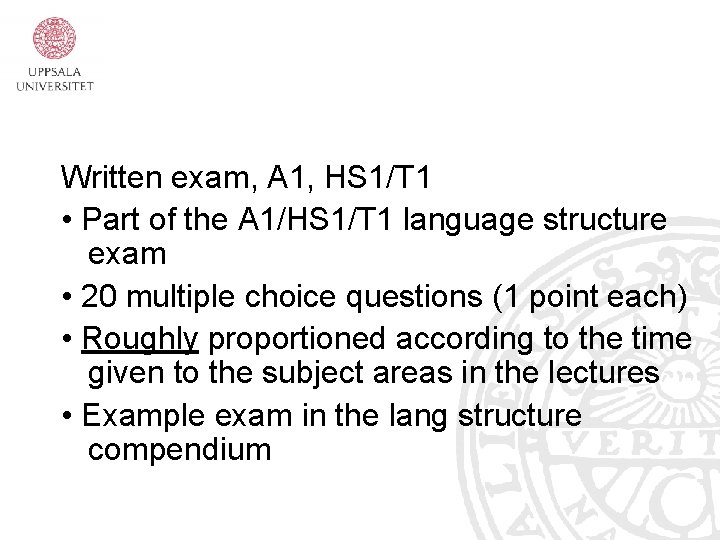 UPPSALA
UNIVERSITET

Written exam, A1, HS1/T1

• Part of the A1/HS1/T1 language structure exam
• 20 multiple choice questions (1 point each)
• Roughly proportioned according to the time given to the subject areas in the lectures
• Example exam in the lang structure compendium